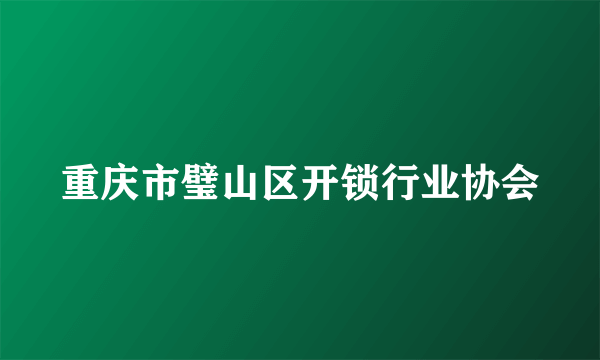 重庆市璧山区开锁行业协会